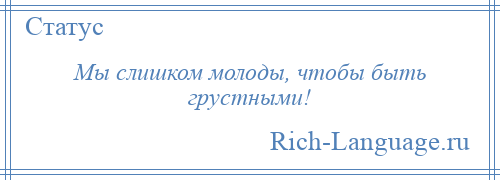 Статус

Мы слишком молоды, чтобы быть грустными!

Rich-Language.ru